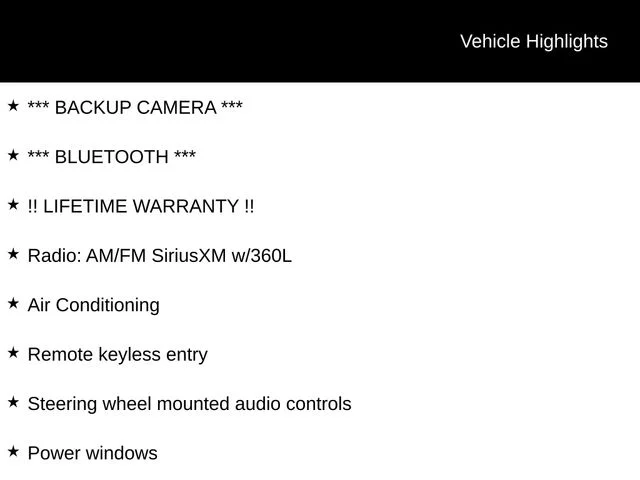 Vehicle Highlights

★ *** BACKUP CAMERA ***

★ *** BLUETOOTH ***

★ !! LIFETIME WARRANTY !!

★ Radio: AM/FM SiriusXM w/360L

★ Air Conditioning

★ Remote keyless entry

★ Steering wheel mounted audio controls

★ Power windows